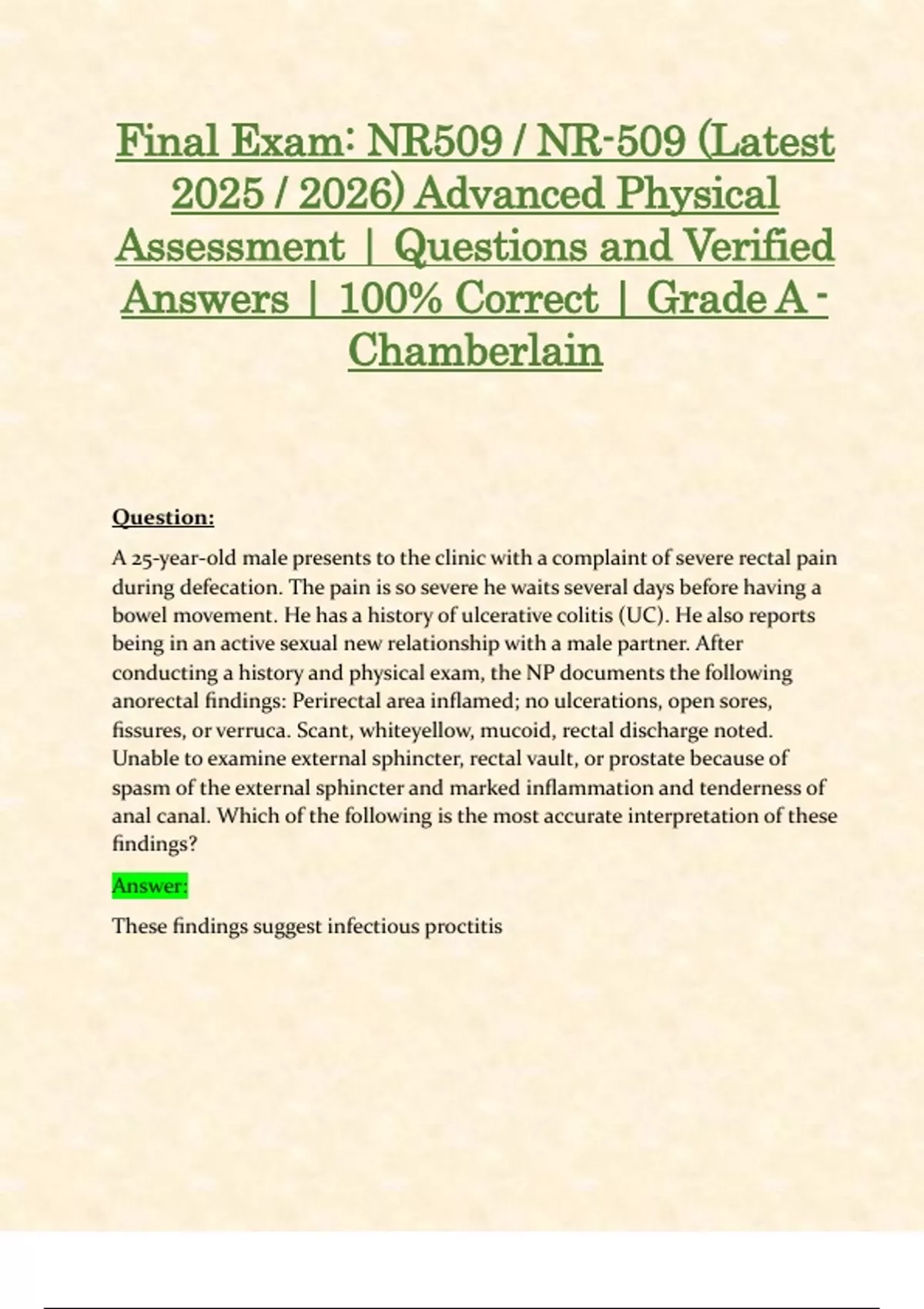 Final Exam: NR509 / NR-509 (Latest 2025 / 2026) Advanced Physical Assessment | Questions and Verified Answers | 100% Correct | Grade A - Chamberlain

Question:

A 25-year-old male presents to the clinic with a complaint of severe rectal pain during defecation. The pain is so severe he waits several days before having a bowel movement. He has a history of ulcerative colitis (UC). He also reports being in an active sexual new relationship with a male partner. After conducting a history and physical exam, the NP documents the following anorectal findings: Perirectal area inflamed; no ulcerations, open sores, fissures, or verruca. Scant, whiteyellow, mucoid, rectal discharge noted. Unable to examine external sphincter, rectal vault, or prostate because of spasm of the external sphincter and marked inflammation and tenderness of anal canal. Which of the following is the most accurate interpretation of these findings?

Answer:

These findings suggest infectious proctitis